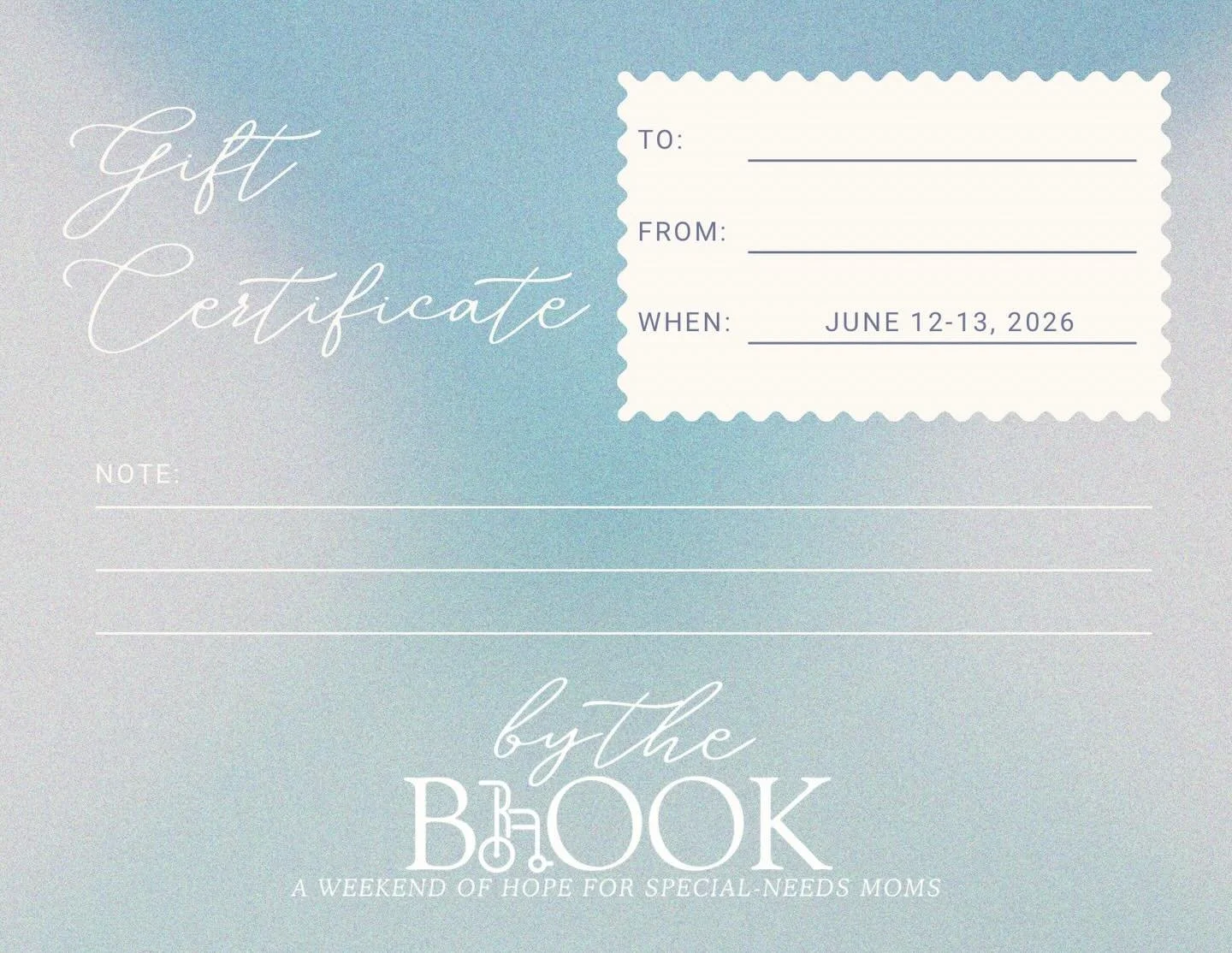 Gift Certificate

TO:

FROM:

WHEN: JUNE 12-13, 2026

NOTE:

by the
BROOK
A WEEKEND OF HOPE FOR SPECIAL-NEEDS MOMS